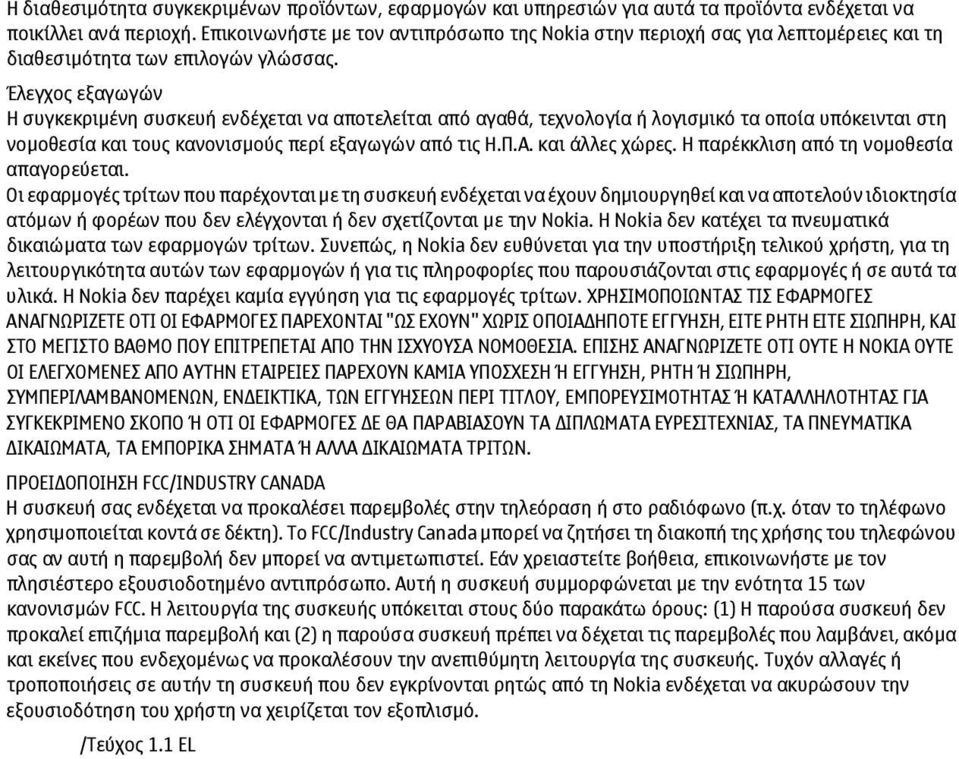 Η διαθεσιμότητα συγκεκριμένων προϊόντων, εφαρμογών και υπηρεσιών για αυτά τα προϊόντα ενδέχεται να ποικίλλει ανά περιοχή. Επικοινωνήστε με τον αντιπρόσωπο της Nokia στην περιοχή σας για λεπτομέρειες και τη διαθεσιμότητα των επιλογών γλώσσας.

Έλεγχος εξαγωγών
Η συγκεκριμένη συσκευή ενδέχεται να αποτελείται από αγαθά, τεχνολογία ή λογισμικό τα οποία υπόκεινται στη νομοθεσία και τους κανονισμούς περί εξαγωγών από τις Η.Π.Α. και άλλες χώρες. Η παρέκκλιση από τη νομοθεσία απαγορεύεται.
Οι εφαρμογές τρίτων που παρέχονται με τη συσκευή ενδέχεται να έχουν δημιουργηθεί και να αποτελούν ιδιοκτησία ατόμων ή φορέων που δεν ελέγχονται ή δεν σχετίζονται με την Nokia. Η Nokia δεν κατέχει τα πνευματικά δικαιώματα των εφαρμογών τρίτων. Συνεπώς, η Nokia δεν ευθύνεται για την υποστήριξη τελικού χρήστη, για τη λειτουργικότητα αυτών των εφαρμογών ή για τις πληροφορίες που παρουσιάζονται στις εφαρμογές ή σε αυτά τα υλικά. Η Nokia δεν παρέχει καμία εγγύηση για τις εφαρμογές τρίτων. ΧΡΗΣΙΜΟΠΟΙΩΝΤΑΣ ΤΙΣ ΕΦΑΡΜΟΓΕΣ ΑΝΑΓΝΩΡΙΖΕΤΕ ΟΤΙ ΟΙ ΕΦΑΡΜΟΓΕΣ ΠΑΡΕΧΟΝΤΑΙ "ΩΣ ΕΧΟΥΝ" ΧΩΡΙΣ ΟΠΟΙΑΔΗΠΟΤΕ ΕΓΓΥΗΣΗ, ΕΙΤΕ ΡΗΤΗ ΕΙΤΕ ΣΙΩΠΗΡΗ, ΚΑΙ ΣΤΟ ΜΕΓΙΣΤΟ ΒΑΘΜΟ ΠΟΥ ΕΠΙΤΡΕΠΕΤΑΙ ΑΠΟ ΤΗΝ ΙΣΧΥΟΥΣΑ ΝΟΜΟΘΕΣΙΑ. ΕΠΙΣΗΣ ΑΝΑΓΝΩΡΙΖΕΤΕ ΟΤΙ ΟΥΤΕ Η NOKIA ΟΥΤΕ ΟΙ ΕΛΕΓΧΟΜΕΝΕΣ ΑΠΟ ΑΥΤΗΝ ΕΤΑΙΡΕΙΕΣ ΠΑΡΕΧΟΥΝ ΚΑΜΙΑ ΥΠΟΣΧΕΣΗ Ή ΕΓΓΥΗΣΗ, ΡΗΤΗ Ή ΣΙΩΠΗΡΗ, ΣΥΜΠΕΡΙΛΑΜΒΑΝΟΜΕΝΩΝ, ΕΝΔΕΙΚΤΙΚΑ, ΤΩΝ ΕΓΓΥΗΣΕΩΝ ΠΕΡΙ ΤΙΤΛΟΥ, ΕΜΠΟΡΕΥΣΙΜΟΤΗΤΑΣ Ή ΚΑΤΑΛΛΗΛΟΤΗΤΑΣ ΓΙΑ ΣΥΓΚΕΚΡΙΜΕΝΟ ΣΚΟΠΟ Ή ΟΤΙ ΟΙ ΕΦΑΡΜΟΓΕΣ ΔΕ ΘΑ ΠΑΡΑΒΙΑΣΟΥΝ ΤΑ ΔΙΠΛΩΜΑΤΑ ΕΥΡΕΣΙΤΕΧΝΙΑΣ, ΤΑ ΠΝΕΥΜΑΤΙΚΑ ΔΙΚΑΙΩΜΑΤΑ, ΤΑ ΕΜΠΟΡΙΚΑ ΣΗΜΑΤΑ Ή ΑΛΛΑ ΔΙΚΑΙΩΜΑΤΑ ΤΡΙΤΩΝ.

ΠΡΟΕΙΔΟΠΟΙΗΣΗ FCC/INDUSTRY CANADA
Η συσκευή σας ενδέχεται να προκαλέσει παρεμβολές στην τηλεόραση ή στο ραδιόφωνο (π.χ. όταν το τηλέφωνο χρησιμοποιείται κοντά σε δέκτη). Το FCC/Industry Canada μπορεί να ζητήσει τη διακοπή της χρήσης του τηλεφώνου σας αν αυτή η παρεμβολή δεν μπορεί να αντιμετωπιστεί. Εάν χρειαστείτε βοήθεια, επικοινωνήστε με τον πλησιέστερο εξουσιοδοτημένο αντιπρόσωπο. Αυτή η συσκευή συμμορφώνεται με την ενότητα 15 των κανονισμών FCC. Η λειτουργία της συσκευής υπόκειται στους δύο παρακάτω όρους: (1) Η παρούσα συσκευή δεν προκαλεί επιζήμια παρεμβολή και (2) η παρούσα συσκευή πρέπει να δέχεται τις παρεμβολές που λαμβάνει, ακόμα και εκείνες που ενδεχομένως να προκαλέσουν την ανεπιθύμητη λειτουργία της συσκευής. Τυχόν αλλαγές ή τροποποιήσεις σε αυτήν τη συσκευή που δεν εγκρίνονται ρητώς από τη Nokia ενδέχεται να ακυρώσουν την εξουσιοδότηση του χρήστη να χειρίζεται τον εξοπλισμό.

/Τεύχος 1.1 EL